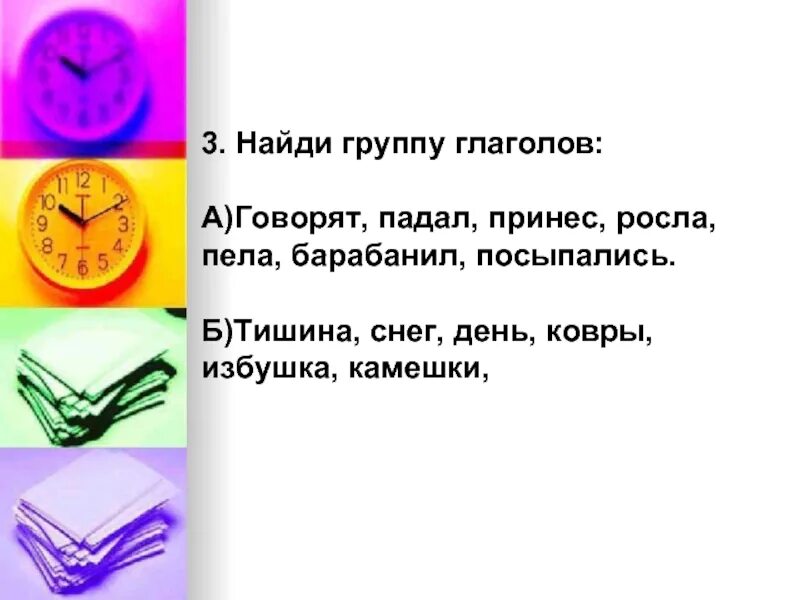 3. Найди группу глаголов:

А)Говорят, падал, принес, росла, пела, барабанил, посыпались.

Б)Тишина, снег, день, ковры, избушка, камешки,